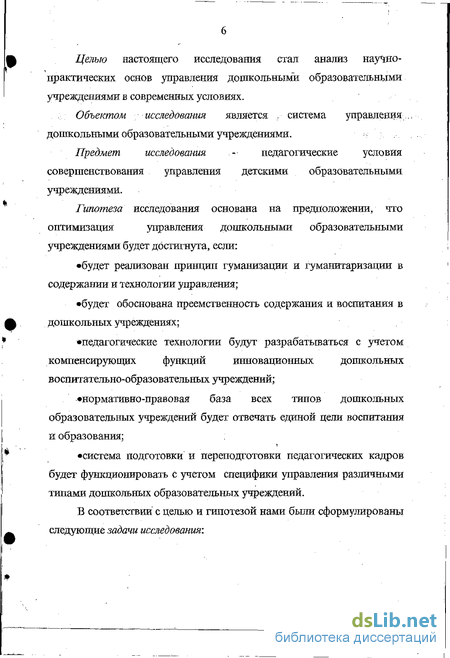 6

Целью настоящего исследования стал анализ научно-практических основ управления дошкольными образовательными учреждениями в современных условиях.

Объектом исследования является система управления дошкольными образовательными учреждениями.

Предмет исследования - педагогические условия совершенствования управления детскими образовательными учреждениями.

Гипотеза исследования основана на предположении, что оптимизация управления дошкольными образовательными учреждениями будет достигнута, если:

•будет реализован принцип гуманизации и гуманитаризации в содержании и технологии управления;

•будет обоснована преемственность содержания и воспитания в дошкольных учреждениях;

•педагогические технологии будут разрабатываться с учетом компенсирующих функций инновационных дошкольных воспитательно-образовательных учреждений;

•нормативно-правовая база всех типов дошкольных образовательных учреждений будет отвечать единой цели воспитания и образования;

•система подготовки и переподготовки педагогических кадров будет функционировать с учетом специфики управления различными типами дошкольных образовательных учреждений.

В соответствии с целью и гипотезой нами были сформулированы следующие задачи исследования:

dsLib.net
библиотека диссертаций